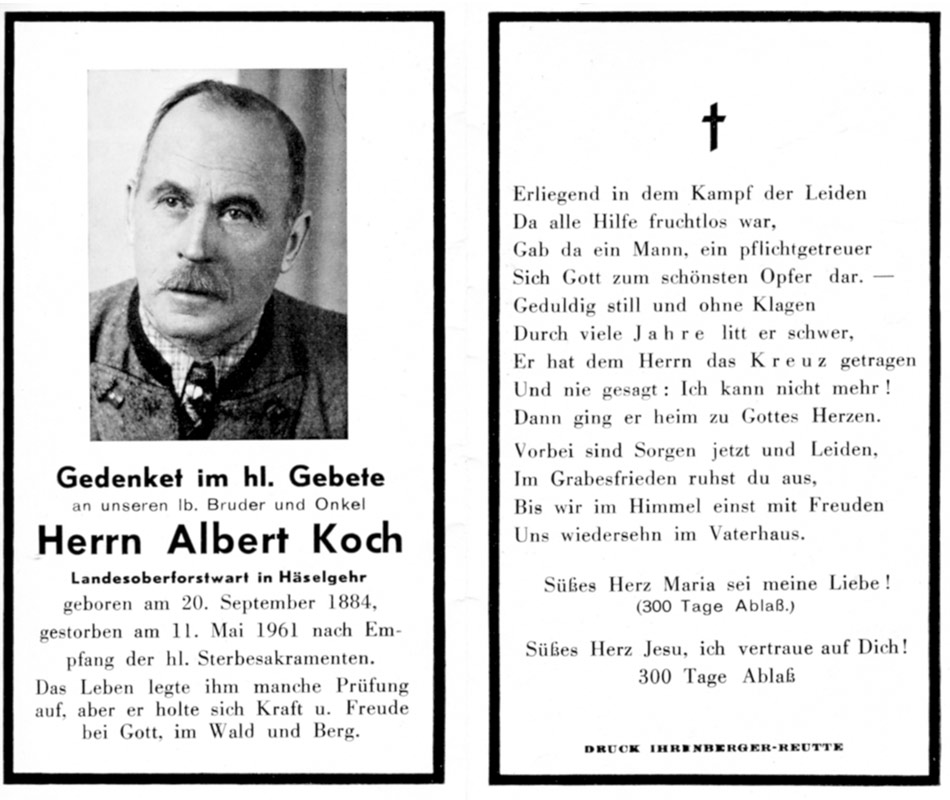 Gedenket im hl. Gebete
an unseren lb. Bruder und Onkel
Herrn Albert Koch
Landesoberforstwart in Häselgehr
geboren am 20. September 1884, gestorben am 11. Mai 1961 nach Empfang der hl. Sterbesakramenten.
Das Leben legte ihm manche Prüfung auf, aber er holte sich Kraft u. Freude bei Gott, im Wald und Berg.

†

Erliegend in dem Kampf der Leiden
Da alle Hilfe fruchtlos war,
Gab da ein Mann, ein pflichtgetreuer
Sich Gott zum schönsten Opfer dar. —
Geduldig still und ohne Klagen
Durch viele Jahre litt er schwer,
Er hat dem Herrn das Kreuz getragen
Und nie gesagt: Ich kann nicht mehr!
Dann ging er heim zu Gottes Herzen.
Vorbei sind Sorgen jetzt und Leiden,
Im Grabesfrieden ruhst du aus,
Bis wir im Himmel einst mit Freuden
Uns wiedersehn im Vaterhaus.

Süßes Herz Maria sei meine Liebe!
(300 Tage Ablaß.)

Süßes Herz Jesu, ich vertraue auf Dich!
300 Tage Ablaß

DRUCK IHRENBERGER-REUTTE